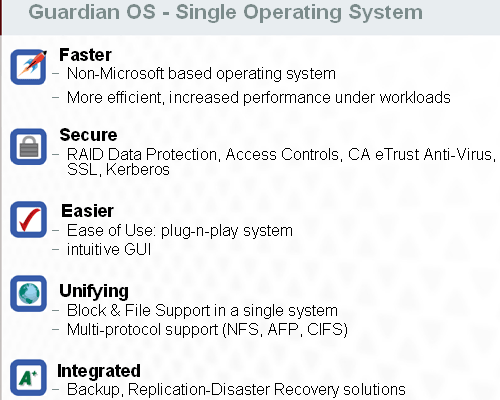 Guardian OS - Single Operating System

Faster
- Non-Microsoft based operating system
- More efficient, increased performance under workloads

Secure
- RAID Data Protection, Access Controls, CA eTrust Anti-Virus, SSL, Kerberos

Easier
- Ease of Use: plug-n-play system
- intuitive GUI

Unifying
- Block & File Support in a single system
- Multi-protocol support (NFS, AFP, CIFS)

Integrated
- Backup, Replication-Disaster Recovery solutions